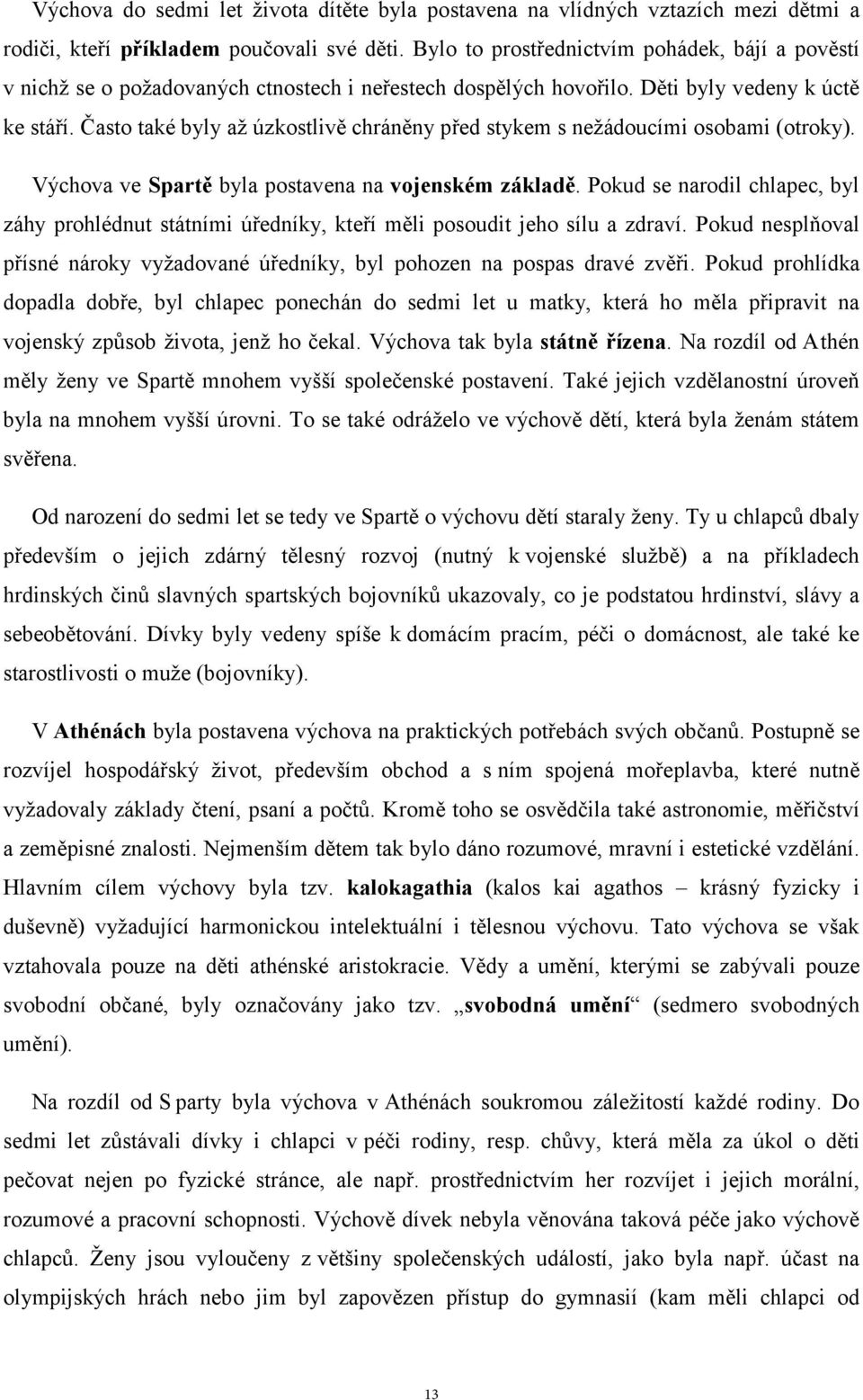 Výchova do sedmi let života dítěte byla postavena na vlídných vztazích mezi dětmi a rodiči, kteří příkladem poučovali své děti. Bylo to prostřednictvím pohádek, bájí a pověstí v nichž se o požadovaných ctnostech i neřestech dospělých hovořilo. Děti byly vedeny k úctě ke stáří. Často také byly až úzkostlivě chráněny před stykem s nežádoucími osobami (otroky).

Výchova ve Spartě byla postavena na vojenském základě. Pokud se narodil chlapec, byl záhy prohlédnut státními úředníky, kteří měli posoudit jeho sílu a zdraví. Pokud nesplňoval přísné nároky vyžadované úředníky, byl pohozen na pospas dravé zvěři. Pokud prohlídka dopadla dobře, byl chlapec ponechán do sedmi let u matky, která ho měla připravit na vojenský způsob života, jenž ho čekal. Výchova tak byla státně řízena. Na rozdíl od Athén měly ženy ve Spartě mnohem vyšší společenské postavení. Také jejich vzdělanostní úroveň byla na mnohem vyšší úrovni. To se také odráželo ve výchově dětí, která byla ženám státem svěřena.

Od narození do sedmi let se tedy ve Spartě o výchovu dětí staraly ženy. Ty u chlapců dbaly především o jejich zdárný tělesný rozvoj (nutný k vojenské službě) a na příkladech hrdinských činů slavných spartských bojovníků ukazovaly, co je podstatou hrdinství, slávy a sebeobětování. Dívky byly vedeny spíše k domácím pracím, péči o domácnost, ale také ke starostlivosti o muže (bojovníky).

V Athénách byla postavena výchova na praktických potřebách svých občanů. Postupně se rozvíjel hospodářský život, především obchod a s ním spojená mořeplavba, které nutně vyžadovaly základy čtení, psaní a počtů. Kromě toho se osvědčila také astronomie, měřičství a zeměpisné znalosti. Nejmenším dětem tak bylo dáno rozumové, mravní i estetické vzdělání. Hlavním cílem výchovy byla tzv. kalokagathia (kalos kai agathos – krásný fyzicky i duševně) vyžadující harmonickou intelektuální i tělesnou výchovu. Tato výchova se však vztahovala pouze na děti athénské aristokracie. Vědy a umění, kterými se zabývali pouze svobodní občané, byly označovány jako tzv. „svobodná umění“ (sedmero svobodných umění).

Na rozdíl od S party byla výchova v Athénách soukromou záležitostí každé rodiny. Do sedmi let zůstávali dívky i chlapci v péči rodiny, resp. chůvy, která měla za úkol o děti pečovat nejen po fyzické stránce, ale např. prostřednictvím her rozvíjet i jejich morální, rozumové a pracovní schopnosti. Výchově dívek nebyla věnována taková péče jako výchově chlapců. Ženy jsou vyloučeny z většiny společenských událostí, jako byla např. účast na olympijských hrách nebo jim byl zapovězen přístup do gymnasií (kam měli chlapci od

13